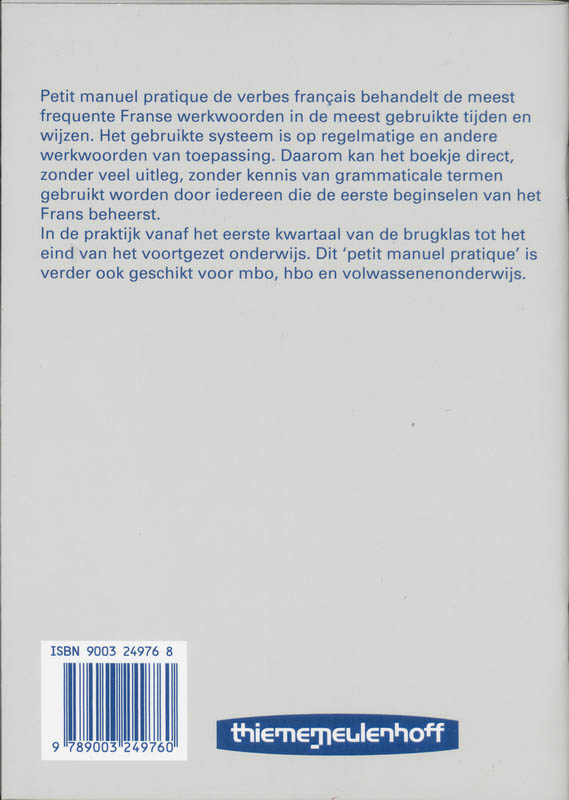 Petit manuel pratique de verbes français behandelt de meest frequente Franse werkwoorden in de meest gebruikte tijden en wijzen. Het gebruikte systeem is op regelmatige en andere werkwoorden van toepassing. Daarom kan het boekje direct, zonder veel uitleg, zonder kennis van grammaticale termen gebruikt worden door iedereen die de eerste beginselen van het Frans beheerst.
In de praktijk vanaf het eerste kwartaal van de brugklas tot het eind van het voortgezet onderwijs. Dit 'petit manuel pratique' is verder ook geschikt voor mbo, hbo en volwassenenonderwijs.

ISBN 9003 24976 8

9 789003 249760

thiememeulenhoff